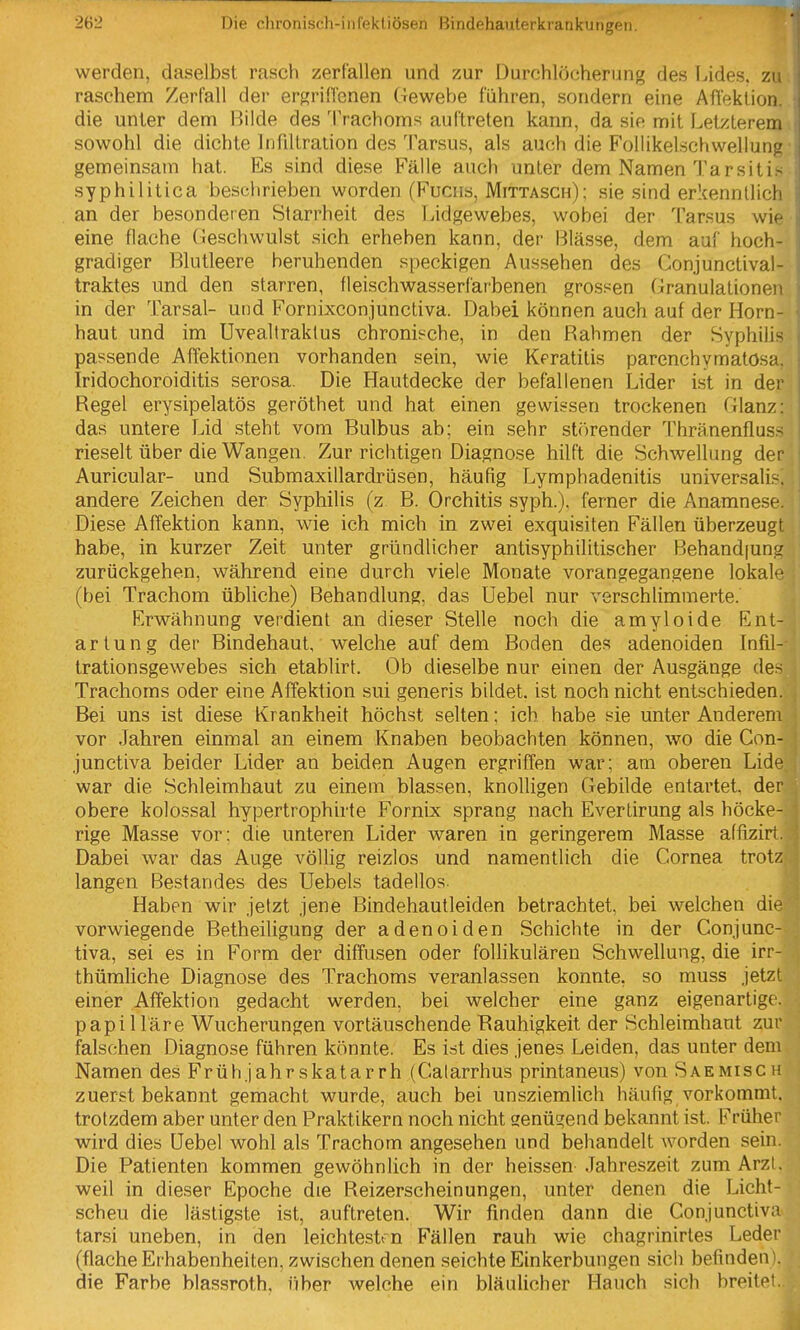 262 Die chronisch-infektiösen Bindehauterkrankungen.

werden, daselbst rasch zerfallen und zur Durchlöcherung des Lides, zu raschem Zerfall der ergriffenen Gewebe führen, sondern eine Affektion, die unter dem Bilde des Trachoms auftreten kann, da sie mit Letzterem sowohl die dichte Infiltration des Tarsus, als auch die Follikelschwellung gemeinsam hat. Es sind diese Fälle auch unter dem Namen Tarsitis syphilitica beschrieben worden (Fuchs, Mittasch); sie sind erkenntlich an der besonderen Starrheit des Lidgewebes, wobei der Tarsus wie eine flache Geschwulst sich erheben kann, der Blässe, dem auf hochgradiger Blutleere beruhenden speckigen Aussehen des Conjunctivaltraktes und den starren, fleischwasserfarbenen grossen Granulationen in der Tarsal- und Fornixconjunctiva. Dabei können auch auf der Hornhaut und im Uvealtraktus chronische, in den Rahmen der Syphilis passende Affektionen vorhanden sein, wie Keratitis parenchymatosa, Iridochoroiditis serosa. Die Hautdecke der befallenen Lider ist in der Regel erysipelatös geröthet und hat einen gewissen trockenen Glanz; das untere Lid steht vom Bulbus ab; ein sehr störender Thränenfluss rieselt über die Wangen. Zur richtigen Diagnose hilft die Schwellung der Auricular- und Submaxillardrüsen, häufig Lymphadenitis universalis, andere Zeichen der Syphilis (z B. Orchitis syph.), ferner die Anamnese. Diese Affektion kann, wie ich mich in zwei exquisiten Fällen überzeugt habe, in kurzer Zeit unter gründlicher antisyphilitischer Behandlung zurückgehen, während eine durch viele Monate vorangegangene lokale (bei Trachom übliche) Behandlung, das Uebel nur verschlimmerte.

Erwähnung verdient an dieser Stelle noch die amyloide Entartung der Bindehaut, welche auf dem Boden des adenoiden Infiltrationsgewebes sich etablirt. Ob dieselbe nur einen der Ausgänge des Trachoms oder eine Affektion sui generis bildet, ist noch nicht entschieden. Bei uns ist diese Krankheit höchst selten; ich habe sie unter Anderem vor Jahren einmal an einem Knaben beobachten können, wo die Conjunctiva beider Lider an beiden Augen ergriffen war; am oberen Lide war die Schleimhaut zu einem blassen, knolligen Gebilde entartet, der obere kolossal hypertrophirte Fornix sprang nach Evertirung als höckerige Masse vor; die unteren Lider waren in geringerem Masse affizirt. Dabei war das Auge völlig reizlos und namentlich die Cornea trotz langen Bestandes des Uebels tadellos.

Haben wir jetzt jene Bindehautleiden betrachtet, bei welchen die vorwiegende Betheiligung der adenoiden Schichte in der Conjunctiva, sei es in Form der diffusen oder follikulären Schwellung, die irrthümliche Diagnose des Trachoms veranlassen konnte, so muss jetzt einer Affektion gedacht werden, bei welcher eine ganz eigenartige, papilläre Wucherungen vortäuschende Rauhigkeit der Schleimhaut zur falschen Diagnose führen könnte. Es ist dies jenes Leiden, das unter dem Namen des Frühjahrskatarrh (Catarrhus printaneus) von Saemisch zuerst bekannt gemacht wurde, auch bei unsziemlich häufig vorkommt, trotzdem aber unter den Praktikern noch nicht genügend bekannt ist. Früher wird dies Uebel wohl als Trachom angesehen und behandelt worden sein. Die Patienten kommen gewöhnlich in der heissen Jahreszeit zum Arzt, weil in dieser Epoche die Reizerscheinungen, unter denen die Lichtscheu die lästigste ist, auftreten. Wir finden dann die Conjunctiva tarsi uneben, in den leichtesten Fällen rauh wie chagrinirtes Leder (flache Erhabenheiten, zwischen denen seichte Einkerbungen sich befinden), die Farbe blassroth, über welche ein bläulicher Hauch sich breitet.